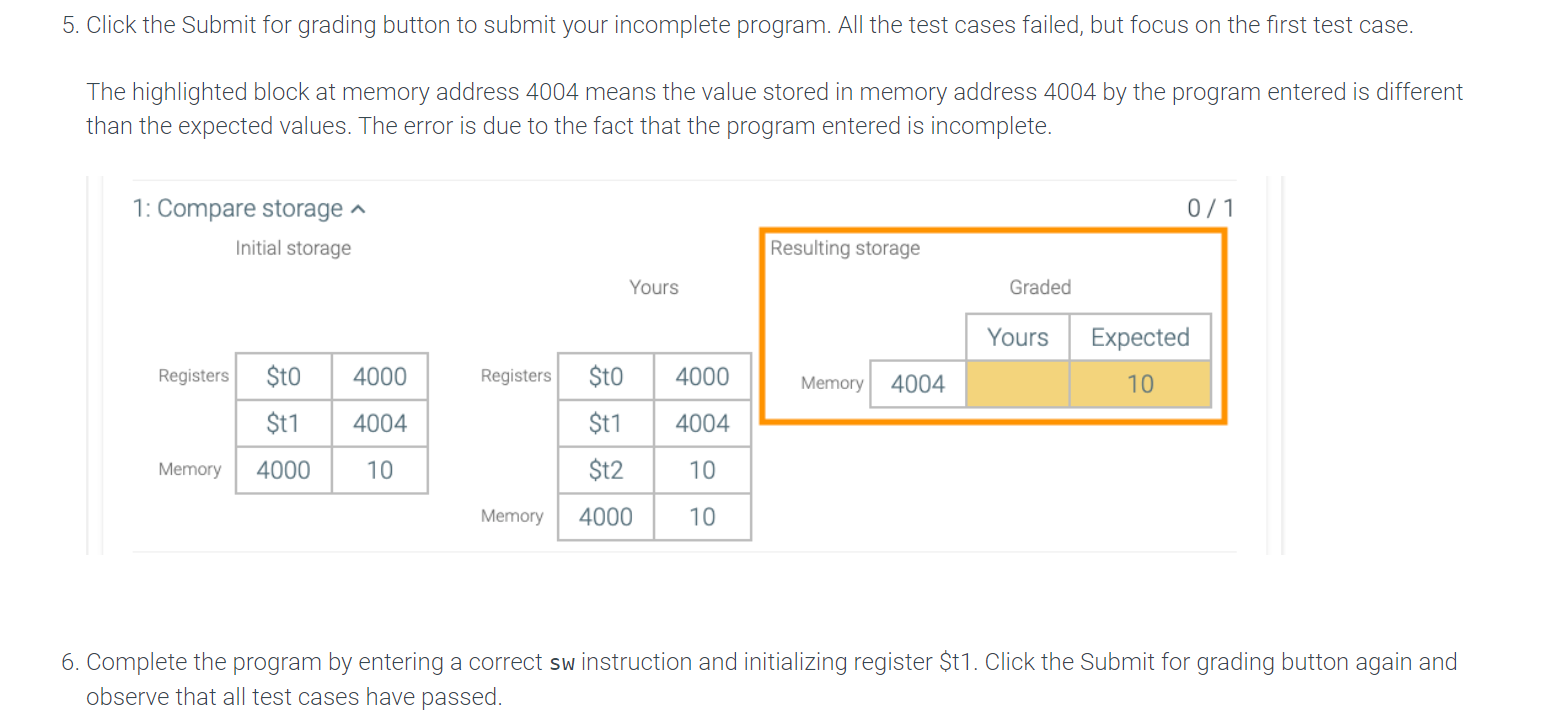 5. Click the Submit for grading button to submit your incomplete program. All the test cases failed, but focus on the first test case.

The highlighted block at memory address 4004 means the value stored in memory address 4004 by the program entered is different than the expected values. The error is due to the fact that the program entered is incomplete.

1: Compare storage ^

0 / 1

Initial storage

| Registers | \$t0 | 4000 |
|---|---|---|
| | \$t1 | 4004 |
| Memory | 4000 | 10 |

Resulting storage

Yours

| Registers | \$t0 | 4000 |
|---|---|---|
| | \$t1 | 4004 |
| | \$t2 | 10 |
| Memory | 4000 | 10 |

Graded

| | | Yours | Expected |
|---|---|---|---|
| Memory | 4004 | | 10 |

6. Complete the program by entering a correct sw instruction and initializing register \$t1. Click the Submit for grading button again and observe that all test cases have passed.